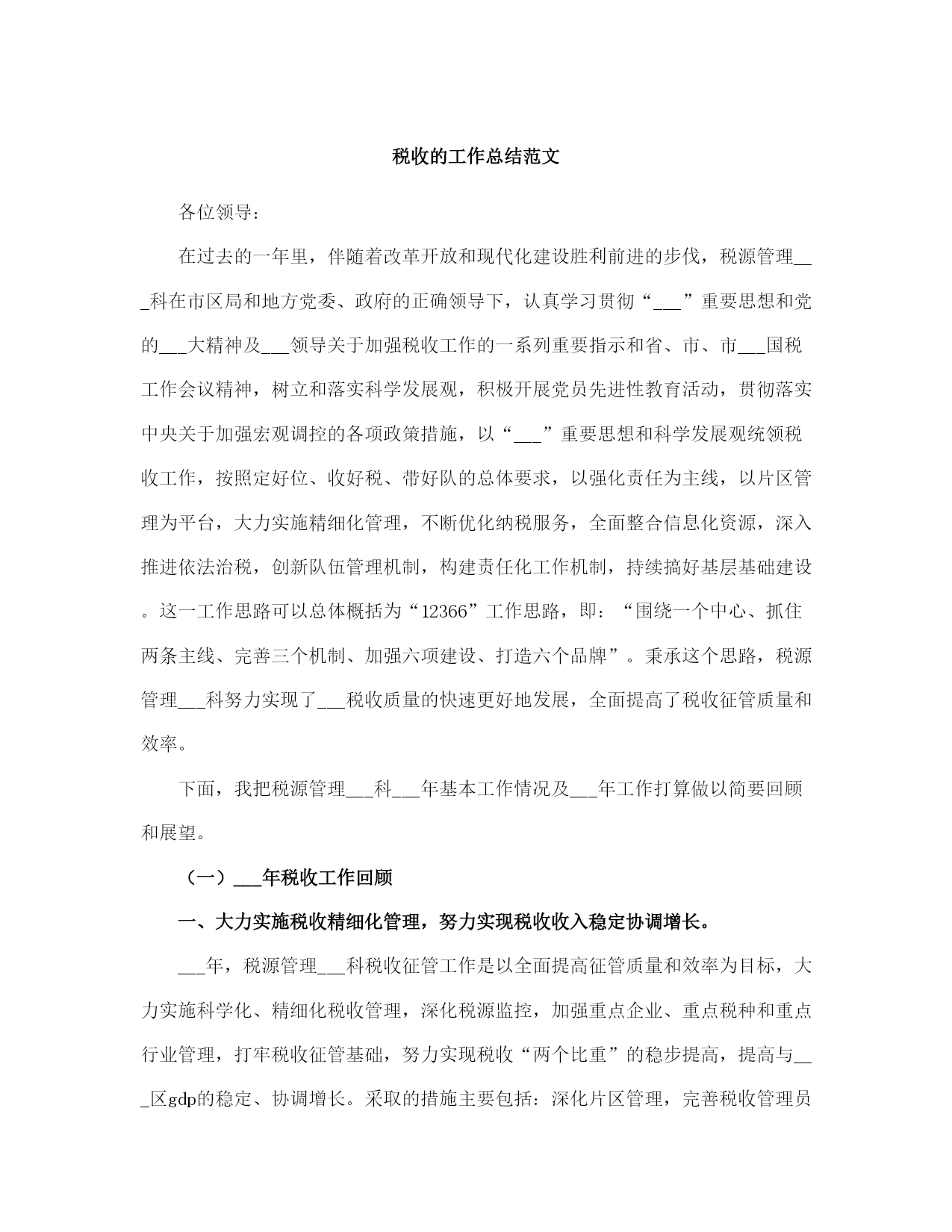 税收的工作总结范文

各位领导：

在过去的一年里，伴随着改革开放和现代化建设胜利前进的步伐，税源管理___科在市区局和地方党委、政府的正确领导下，认真学习贯彻“___”重要思想和党的___大精神及___领导关于加强税收工作的一系列重要指示和省、市、市___国税工作会议精神，树立和落实科学发展观，积极开展党员先进性教育活动，贯彻落实中央关于加强宏观调控的各项政策措施，以“___”重要思想和科学发展观统领税收工作，按照定好位、收好税、带好队的总体要求，以强化责任为主线，以片区管理为平台，大力实施精细化管理，不断优化纳税服务，全面整合信息化资源，深入推进依法治税，创新队伍管理机制，构建责任化工作机制，持续搞好基层基础建设。这一工作思路可以总体概括为“12366”工作思路，即：“围绕一个中心、抓住两条主线、完善三个机制、加强六项建设、打造六个品牌”。秉承这个思路，税源管理___科努力实现了___税收质量的快速更好地发展，全面提高了税收征管质量和效率。

下面，我把税源管理___科___年基本工作情况及___年工作打算做以简要回顾和展望。

（一）___年税收工作回顾

一、大力实施税收精细化管理，努力实现税收收入稳定协调增长。

___年，税源管理___科税收征管工作是以全面提高征管质量和效率为目标，大力实施科学化、精细化税收管理，深化税源监控，加强重点企业、重点税种和重点行业管理，打牢税收征管基础，努力实现税收“两个比重”的稳步提高，提高与___区gdp的稳定、协调增长。采取的措施主要包括：深化片区管理，完善税收管理员